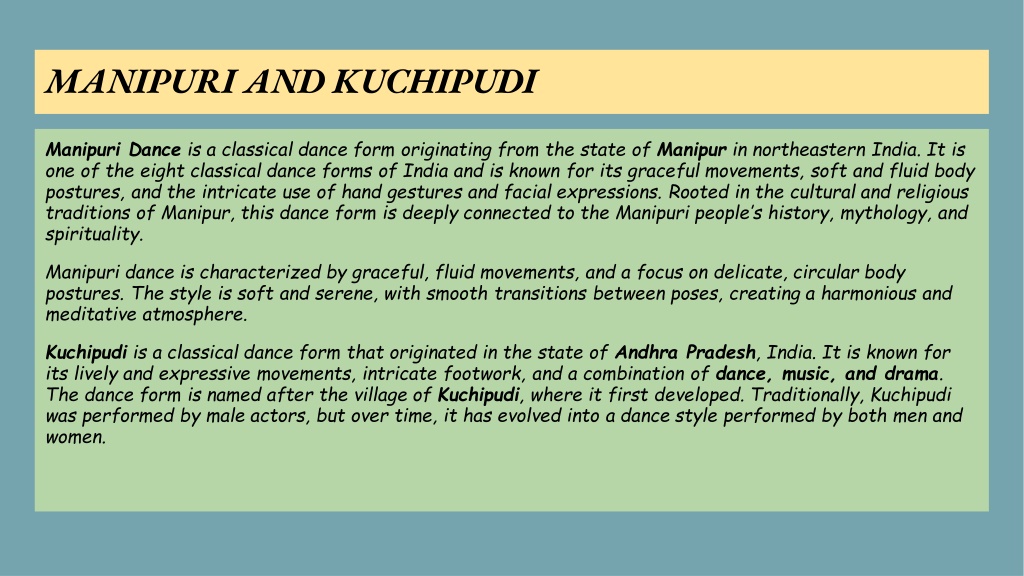 MANIPURI AND KUCHIPUDI

Manipuri Dance is a classical dance form originating from the state of Manipur in northeastern India. It is one of the eight classical dance forms of India and is known for its graceful movements, soft and fluid body postures, and the intricate use of hand gestures and facial expressions. Rooted in the cultural and religious traditions of Manipur, this dance form is deeply connected to the Manipuri people's history, mythology, and spirituality.

Manipuri dance is characterized by graceful, fluid movements, and a focus on delicate, circular body postures. The style is soft and serene, with smooth transitions between poses, creating a harmonious and meditative atmosphere.

Kuchipudi is a classical dance form that originated in the state of Andhra Pradesh, India. It is known for its lively and expressive movements, intricate footwork, and a combination of dance, music, and drama. The dance form is named after the village of Kuchipudi, where it first developed. Traditionally, Kuchipudi was performed by male actors, but over time, it has evolved into a dance style performed by both men and women.